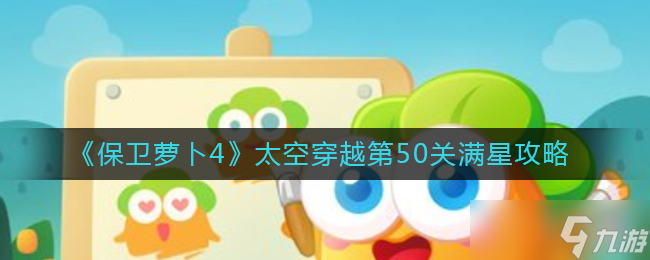 《保卫萝卜4》太空穿越第50关满星攻略

九游